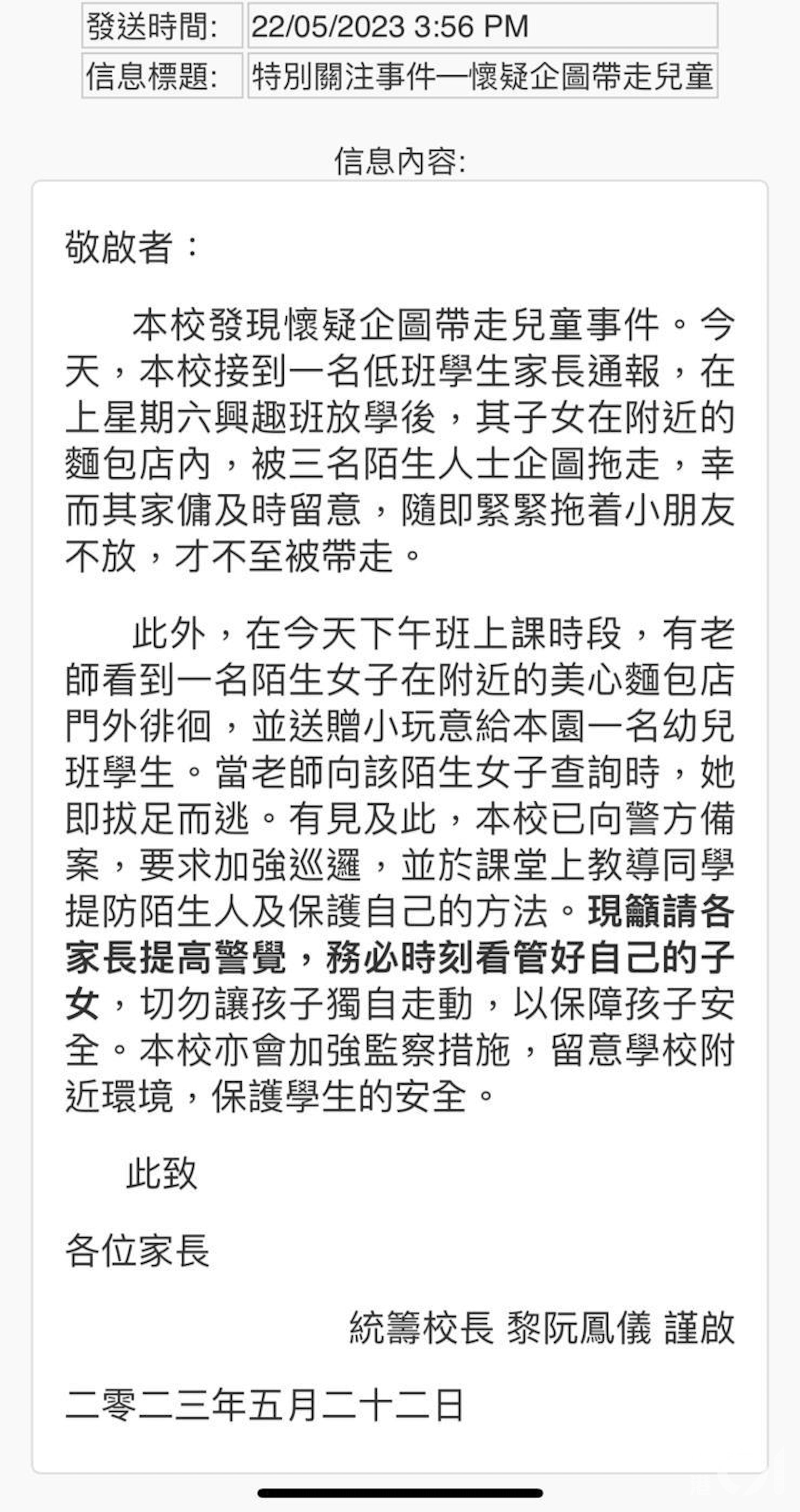 | 發送時間: | 22/05/2023 3:56 PM |
|---|---|
| 信息標題: | 特別關注事件—懷疑企圖帶走兒童 |

信息內容:

敬啟者：

本校發現懷疑企圖帶走兒童事件。今天，本校接到一名低班學生家長通報，在上星期六興趣班放學後，其子女在附近的麵包店內，被三名陌生人士企圖拖走，幸而其家傭及時留意，隨即緊緊拖着小朋友不放，才不至被帶走。

此外，在今天下午班上課時段，有老師看到一名陌生女子在附近的美心麵包店門外徘徊，並送贈小玩意給本園一名幼兒班學生。當老師向該陌生女子查詢時，她即拔足而逃。有見及此，本校已向警方備案，要求加強巡邏，並於課堂上教導同學提防陌生人及保護自己的方法。現籲請各家長提高警覺，務必時刻看管好自己的子女，切勿讓孩子獨自走動，以保障孩子安全。本校亦會加強監察措施，留意學校附近環境，保護學生的安全。

此致

各位家長

統籌校長 黎阮鳳儀 謹啟

二零二三年五月二十二日